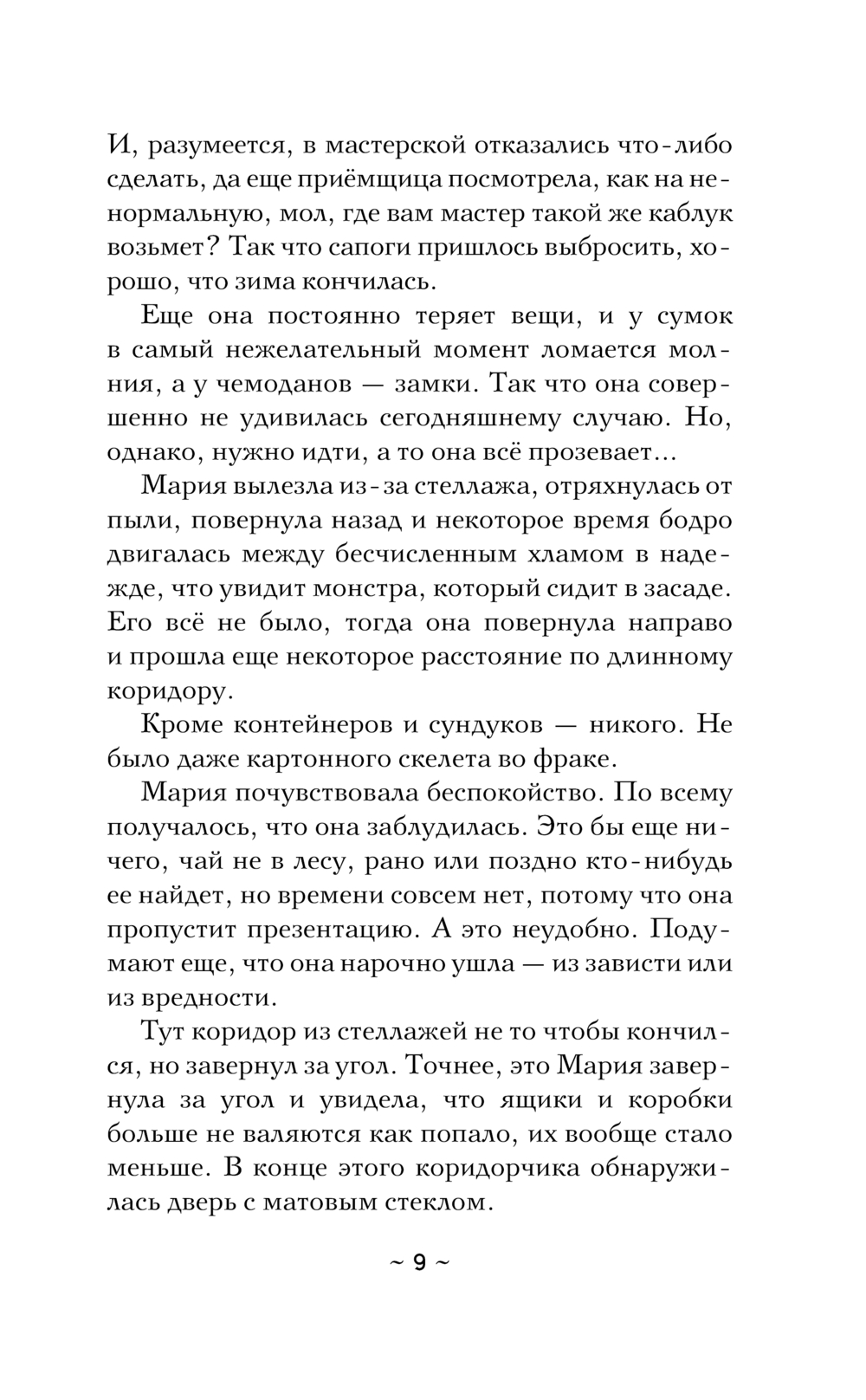 И, разумеется, в мастерской отказались что-либо сделать, да еще приёмщица посмотрела, как на ненормальную, мол, где вам мастер такой же каблук возьмет? Так что сапоги пришлось выбросить, хорошо, что зима кончилась.

Еще она постоянно теряет вещи, и у сумок в самый нежелательный момент ломается молния, а у чемоданов — замки. Так что она совершенно не удивилась сегодняшнему случаю. Но, однако, нужно идти, а то она всё прозевает…

Мария вылезла из-за стеллажа, отряхнулась от пыли, повернула назад и некоторое время бодро двигалась между бесчисленным хламом в надежде, что увидит монстра, который сидит в засаде. Его всё не было, тогда она повернула направо и прошла еще некоторое расстояние по длинному коридору.

Кроме контейнеров и сундуков — никого. Не было даже картонного скелета во фраке.

Мария почувствовала беспокойство. По всему получалось, что она заблудилась. Это бы еще ничего, чай не в лесу, рано или поздно кто-нибудь ее найдет, но времени совсем нет, потому что она пропустит презентацию. А это неудобно. Подумают еще, что она нарочно ушла — из зависти или из вредности.

Тут коридор из стеллажей не то чтобы кончился, но завернул за угол. Точнее, это Мария завернула за угол и увидела, что ящики и коробки больше не валяются как попало, их вообще стало меньше. В конце этого коридорчика обнаружилась дверь с матовым стеклом.

~ 9 ~